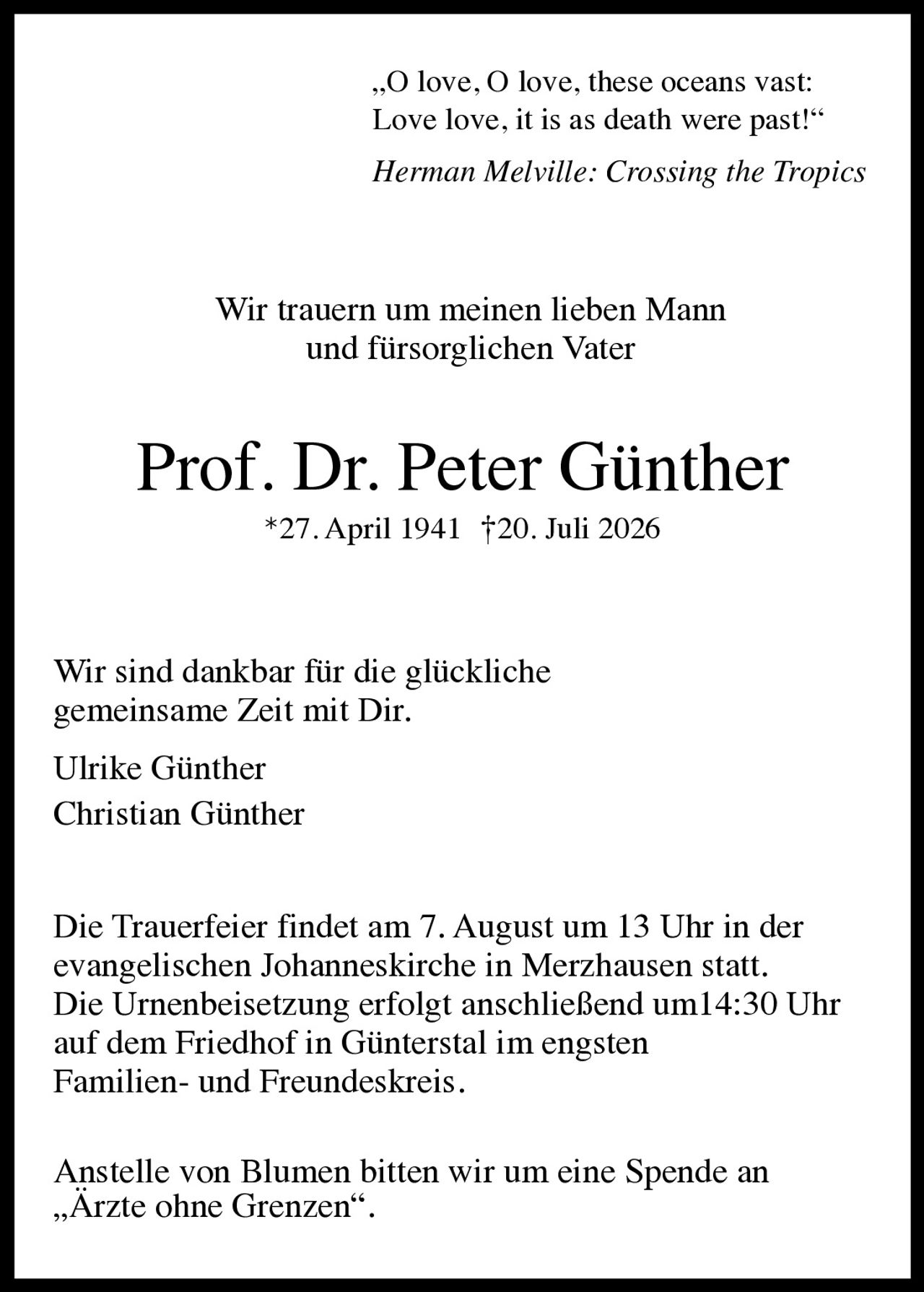 „O love, O love, these oceans vast:
Love love, it is as death were past!“

Herman Melville: Crossing the Tropics

Wir trauern um meinen lieben Mann
und fürsorglichen Vater

Prof. Dr. Peter Günther

*27. April 1941 †20. Juli 2026

Wir sind dankbar für die glückliche gemeinsame Zeit mit Dir.

Ulrike Günther

Christian Günther

Die Trauerfeier findet am 7. August um 13 Uhr in der evangelischen Johanneskirche in Merzhausen statt.
Die Urnenbeisetzung erfolgt anschließend um14:30 Uhr auf dem Friedhof in Günterstal im engsten Familien- und Freundeskreis.

Anstelle von Blumen bitten wir um eine Spende an „Ärzte ohne Grenzen“.